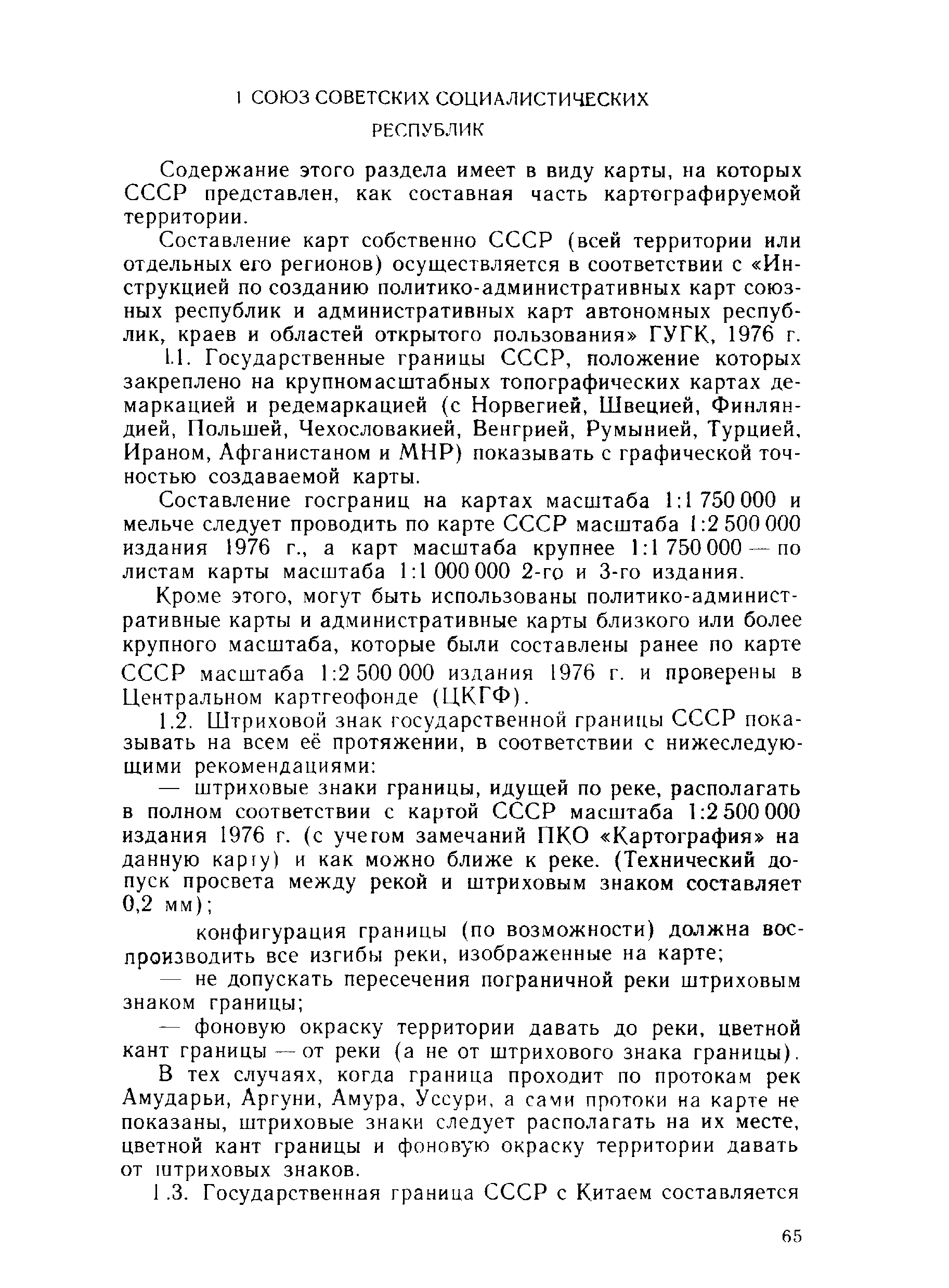 1 СОЮЗ СОВЕТСКИХ СОЦИАЛИСТИЧЕСКИХ РЕСПУБЛИК

Содержание этого раздела имеет в виду карты, на которых СССР представлен, как составная часть картографируемой территории.

Составление карт собственно СССР (всей территории или отдельных его регионов) осуществляется в соответствии с «Инструкцией по созданию политико-административных карт союзных республик и административных карт автономных республик, краев и областей открытого пользования» ГУГК, 1976 г.

1.1. Государственные границы СССР, положение которых закреплено на крупномасштабных топографических картах демаркацией и редемаркацией (с Норвегией, Швецией, Финляндией, Польшей, Чехословакией, Венгрией, Румынией, Турцией, Ираном, Афганистаном и МНР) показывать с графической точностью создаваемой карты.

Составление госграниц на картах масштаба 1:1 750 000 и мельче следует проводить по карте СССР масштаба 1:2 500 000 издания 1976 г., а карт масштаба крупнее 1:1 750 000 — по листам карты масштаба 1:1 000 000 2-го и 3-го издания.

Кроме этого, могут быть использованы политико-административные карты и административные карты близкого или более крупного масштаба, которые были составлены ранее по карте СССР масштаба 1:2 500 000 издания 1976 г. и проверены в Центральном картгеофонде (ЦКГФ).

1.2. Штриховой знак государственной границы СССР показывать на всем её протяжении, в соответствии с нижеследующими рекомендациями:

— штриховые знаки границы, идущей по реке, располагать в полном соответствии с картой СССР масштаба 1:2 500 000 издания 1976 г. (с учетом замечаний ПКО «Картография» на данную карту) и как можно ближе к реке. (Технический допуск просвета между рекой и штриховым знаком составляет 0,2 мм);

конфигурация границы (по возможности) должна воспроизводить все изгибы реки, изображенные на карте;

— не допускать пересечения пограничной реки штриховым знаком границы;

— фоновую окраску территории давать до реки, цветной кант границы — от реки (а не от штрихового знака границы).

В тех случаях, когда граница проходит по протокам рек Амударьи, Аргуни, Амура, Уссури, а сами протоки на карте не показаны, штриховые знаки следует располагать на их месте, цветной кант границы и фоновую окраску территории давать от штриховых знаков.

1.3. Государственная граница СССР с Китаем составляется

65